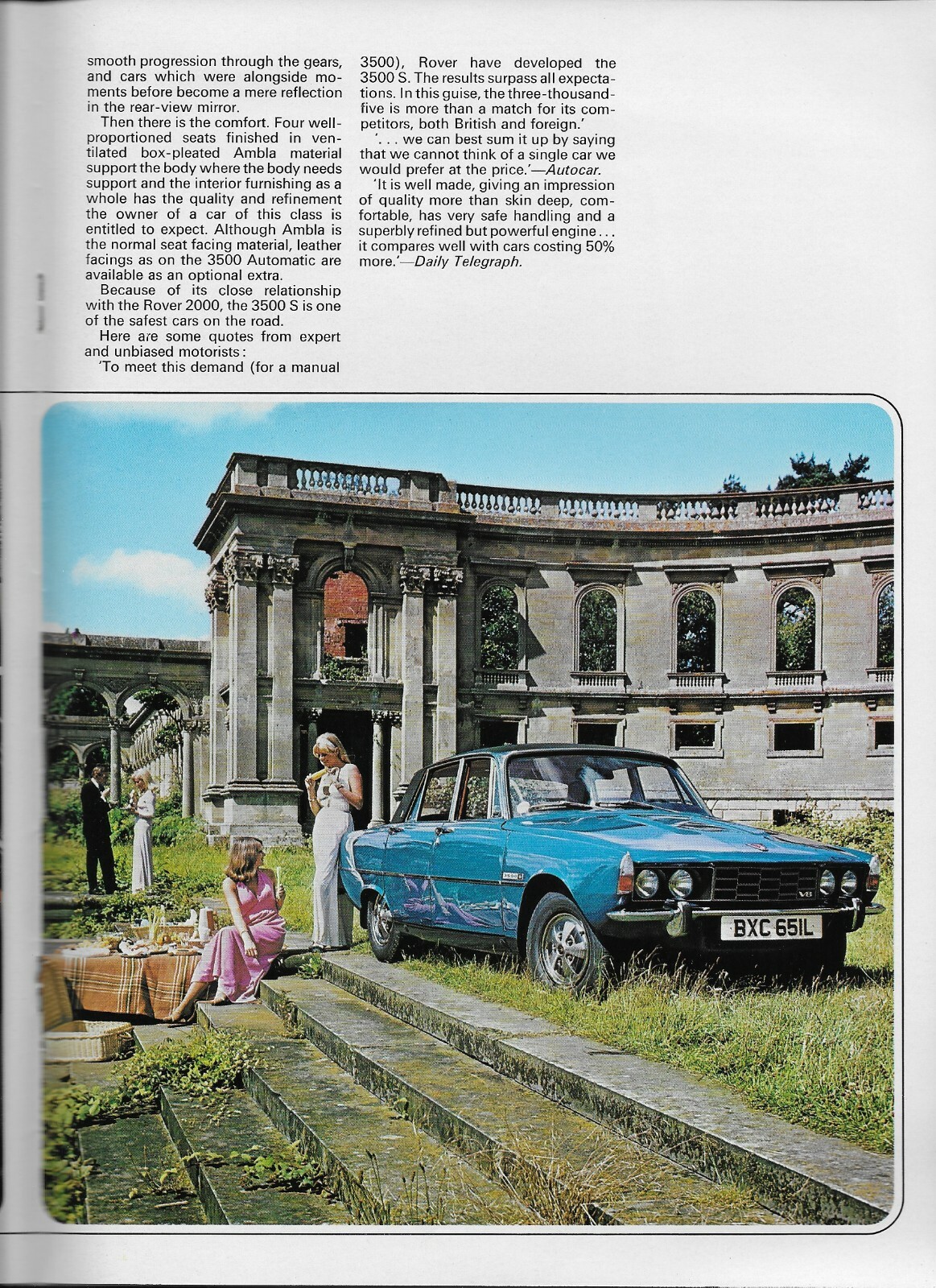 smooth progression through the gears, and cars which were alongside moments before become a mere reflection in the rear-view mirror.

Then there is the comfort. Four well-proportioned seats finished in ventilated box-pleated Ambla material support the body where the body needs support and the interior furnishing as a whole has the quality and refinement the owner of a car of this class is entitled to expect. Although Ambla is the normal seat facing material, leather facings as on the 3500 Automatic are available as an optional extra.

Because of its close relationship with the Rover 2000, the 3500 S is one of the safest cars on the road.

Here are some quotes from expert and unbiased motorists:

'To meet this demand (for a manual 3500), Rover have developed the 3500 S. The results surpass all expectations. In this guise, the three-thousand-five is more than a match for its competitors, both British and foreign.'

'. . . we can best sum it up by saying that we cannot think of a single car we would prefer at the price.'—Autocar.

'It is well made, giving an impression of quality more than skin deep, comfortable, has very safe handling and a superbly refined but powerful engine . . . it compares well with cars costing 50% more.'—Daily Telegraph.

3500 S

V8

BXC 651L